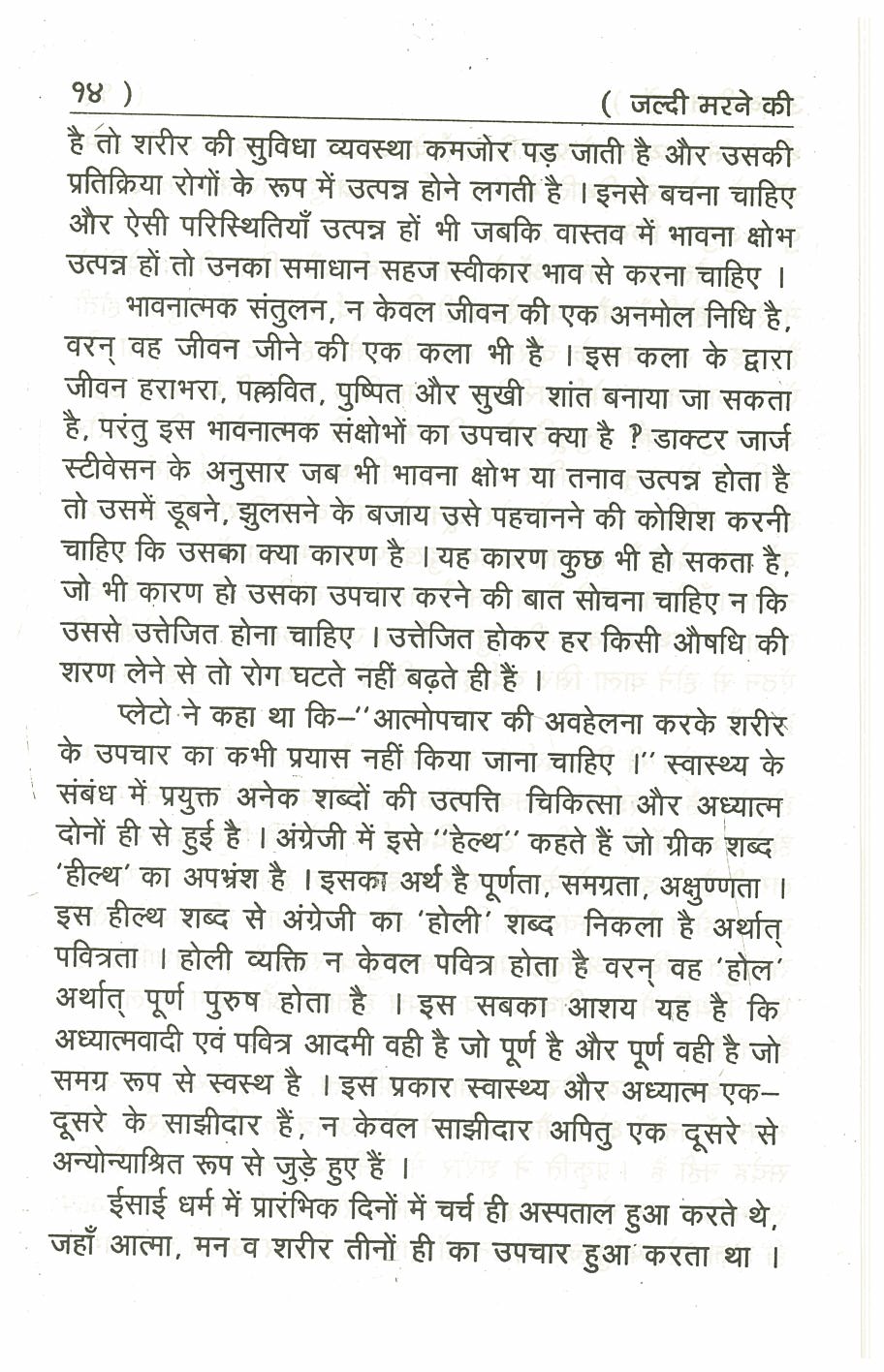 १४ )

( जल्दी मरने की

है तो शरीर की सुविधा व्यवस्था कमजोर पड़ जाती है और उसकी प्रतिक्रिया रोगों के रूप में उत्पन्न होने लगती है । इनसे बचना चाहिए और ऐसी परिस्थितियाँ उत्पन्न हों भी जबकि वास्तव में भावना क्षोभ उत्पन्न हों तो उनका समाधान सहज स्वीकार भाव से करना चाहिए ।

भावनात्मक संतुलन, न केवल जीवन की एक अनमोल निधि है, वरन् वह जीवन जीने की एक कला भी है । इस कला के द्वारा जीवन हराभरा, पल्लवित, पुष्पित और सुखी शांत बनाया जा सकता है, परंतु इस भावनात्मक संक्षोभों का उपचार क्या है ? डाक्टर जार्ज स्टीवेसन के अनुसार जब भी भावना क्षोभ या तनाव उत्पन्न होता है तो उसमें डूबने, झुलसने के बजाय उसे पहचानने की कोशिश करनी चाहिए कि उसका क्या कारण है । यह कारण कुछ भी हो सकता है, जो भी कारण हो उसका उपचार करने की बात सोचना चाहिए न कि उससे उत्तेजित होना चाहिए । उत्तेजित होकर हर किसी औषधि की शरण लेने से तो रोग घटते नहीं बढ़ते ही हैं ।

प्लेटो ने कहा था कि–''आत्मोपचार की अवहेलना करके शरीर के उपचार का कभी प्रयास नहीं किया जाना चाहिए ।'' स्वास्थ्य के संबंध में प्रयुक्त अनेक शब्दों की उत्पत्ति चिकित्सा और अध्यात्म दोनों ही से हुई है । अंग्रेजी में इसे ''हेल्थ'' कहते हैं जो ग्रीक शब्द 'हील्थ' का अपभ्रंश है । इसका अर्थ है पूर्णता, समग्रता, अक्षुण्णता । इस हील्थ शब्द से अंग्रेजी का 'होली' शब्द निकला है अर्थात् पवित्रता । होली व्यक्ति न केवल पवित्र होता है वरन् वह 'होल' अर्थात् पूर्ण पुरुष होता है । इस सबका आशय यह है कि अध्यात्मवादी एवं पवित्र आदमी वही है जो पूर्ण है और पूर्ण वही है जो समग्र रूप से स्वस्थ है । इस प्रकार स्वास्थ्य और अध्यात्म एक–दूसरे के साझीदार हैं, न केवल साझीदार अपितु एक दूसरे से अन्योन्याश्रित रूप से जुड़े हुए हैं ।

ईसाई धर्म में प्रारंभिक दिनों में चर्च ही अस्पताल हुआ करते थे, जहाँ आत्मा, मन व शरीर तीनों ही का उपचार हुआ करता था ।